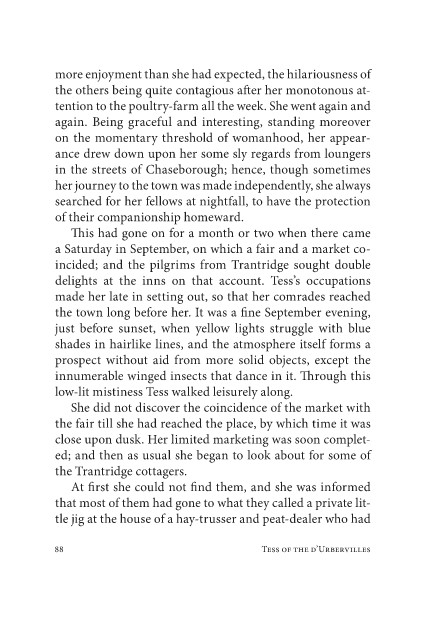 more enjoyment than she had expected, the hilariousness of the others being quite contagious after her monotonous attention to the poultry-farm all the week. She went again and again. Being graceful and interesting, standing moreover on the momentary threshold of womanhood, her appearance drew down upon her some sly regards from loungers in the streets of Chaseborough; hence, though sometimes her journey to the town was made independently, she always searched for her fellows at nightfall, to have the protection of their companionship homeward.

This had gone on for a month or two when there came a Saturday in September, on which a fair and a market coincided; and the pilgrims from Trantridge sought double delights at the inns on that account. Tess's occupations made her late in setting out, so that her comrades reached the town long before her. It was a fine September evening, just before sunset, when yellow lights struggle with blue shades in hairlike lines, and the atmosphere itself forms a prospect without aid from more solid objects, except the innumerable winged insects that dance in it. Through this low-lit mistiness Tess walked leisurely along.

She did not discover the coincidence of the market with the fair till she had reached the place, by which time it was close upon dusk. Her limited marketing was soon completed; and then as usual she began to look about for some of the Trantridge cottagers.

At first she could not find them, and she was informed that most of them had gone to what they called a private little jig at the house of a hay-trusser and peat-dealer who had

88 Tess of the d'Urbervilles